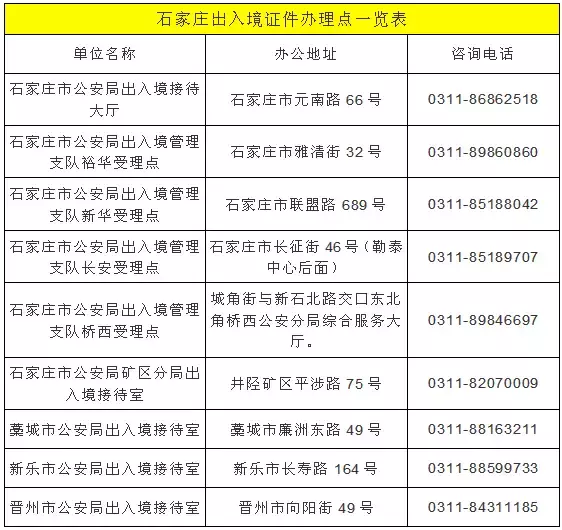 石家庄出入境证件办理点一览表

| 单位名称 | 办公地址 | 咨询电话 |
|---|---|---|
| 石家庄市公安局出入境接待大厅 | 石家庄市元南路 66 号 | 0311-86862518 |
| 石家庄市公安局出入境管理支队裕华受理点 | 石家庄市雅清街 32 号 | 0311-89860860 |
| 石家庄市公安局出入境管理支队新华受理点 | 石家庄市联盟路 689 号 | 0311-85188042 |
| 石家庄市公安局出入境管理支队长安受理点 | 石家庄市长征街 46 号（勒泰中心后面） | 0311-85189707 |
| 石家庄市公安局出入境管理支队桥西受理点 | 城角街与新石北路交口东北角桥西公安分局综合服务大厅。 | 0311-89846697 |
| 石家庄市公安局矿区分局出入境接待室 | 井陉矿区平涉路 75 号 | 0311-82070009 |
| 藁城市公安局出入境接待室 | 藁城市廉洲东路 49 号 | 0311-88163211 |
| 新乐市公安局出入境接待室 | 新乐市长寿路 164 号 | 0311-88599733 |
| 晋州市公安局出入境接待室 | 晋州市向阳街 49 号 | 0311-84311185 |